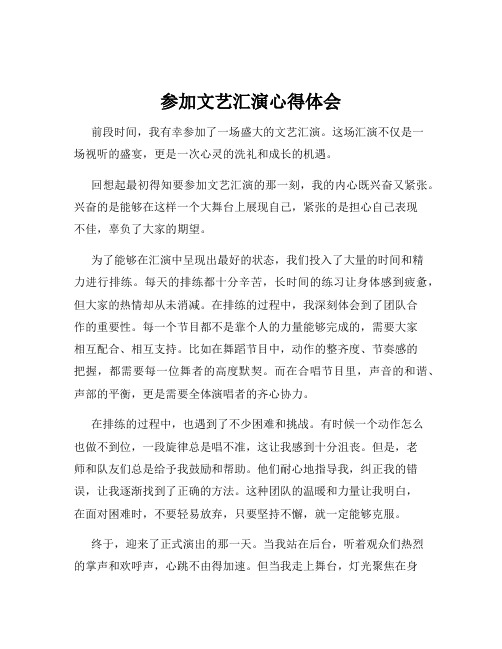 参加文艺汇演心得体会

前段时间，我有幸参加了一场盛大的文艺汇演。这场汇演不仅是一场视听的盛宴，更是一次心灵的洗礼和成长的机遇。

回想起最初得知要参加文艺汇演的那一刻，我的内心既兴奋又紧张。兴奋的是能够在这样一个大舞台上展现自己，紧张的是担心自己表现不佳，辜负了大家的期望。

为了能够在汇演中呈现出最好的状态，我们投入了大量的时间和精力进行排练。每天的排练都十分辛苦，长时间的练习让身体感到疲惫，但大家的热情却从未消减。在排练的过程中，我深刻体会到了团队合作的重要性。每一个节目都不是靠个人的力量能够完成的，需要大家相互配合、相互支持。比如在舞蹈节目中，动作的整齐度、节奏感的把握，都需要每一位舞者的高度默契。而在合唱节目里，声音的和谐、声部的平衡，更是需要全体演唱者的齐心协力。

在排练的过程中，也遇到了不少困难和挑战。有时候一个动作怎么也做不到位，一段旋律总是唱不准，这让我感到十分沮丧。但是，老师和队友们总是给予我鼓励和帮助。他们耐心地指导我，纠正我的错误，让我逐渐找到了正确的方法。这种团队的温暖和力量让我明白，在面对困难时，不要轻易放弃，只要坚持不懈，就一定能够克服。

终于，迎来了正式演出的那一天。当我站在后台，听着观众们热烈的掌声和欢呼声，心跳不由得加速。但当我走上舞台，灯光聚焦在身